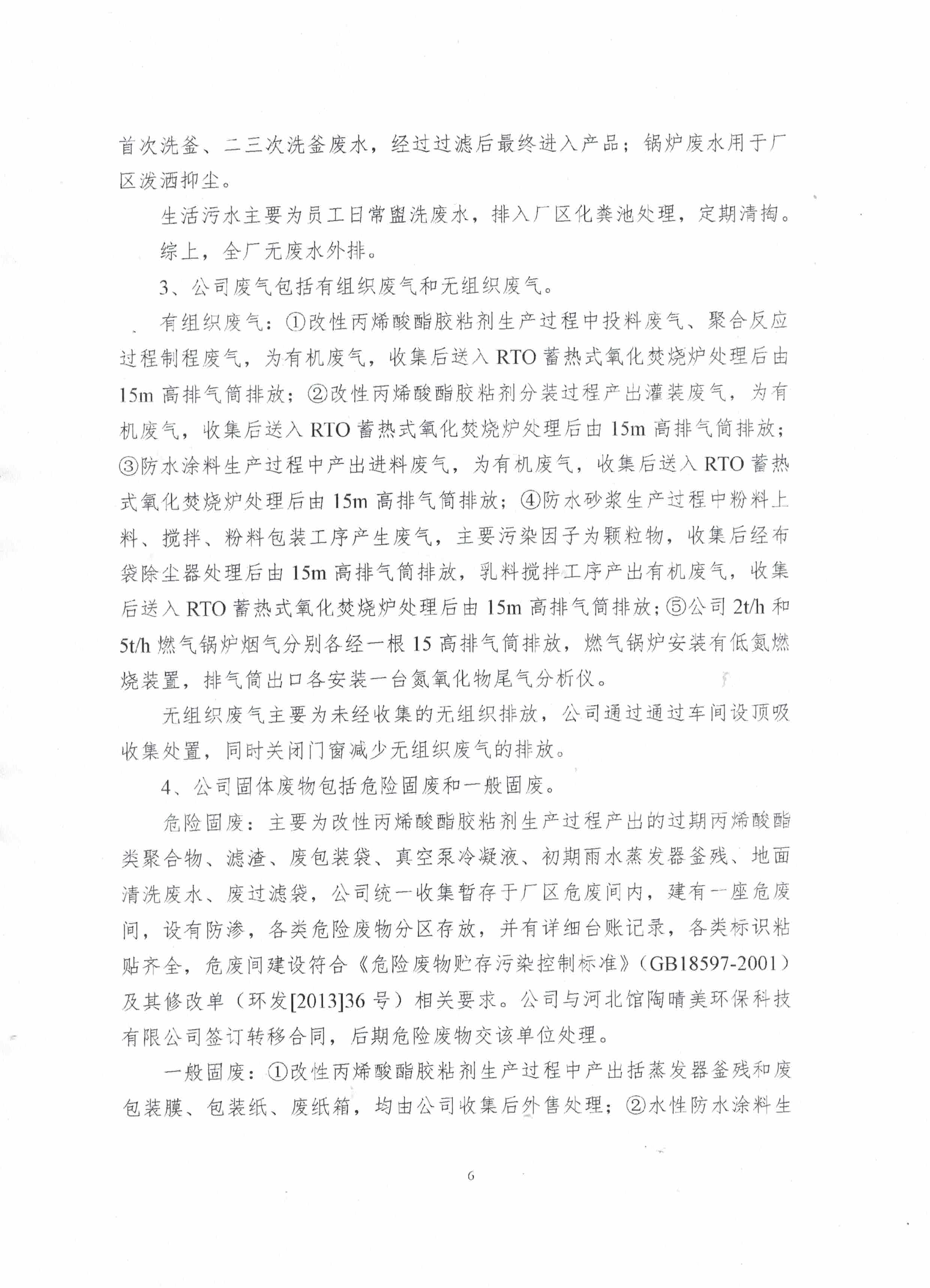 首次洗釜、二三次洗釜废水，经过过滤后最终进入产品；锅炉废水用于厂区泼洒抑尘。

生活污水主要为员工日常盥洗废水，排入厂区化粪池处理，定期清掏。

综上，全厂无废水外排。

3、公司废气包括有组织废气和无组织废气。

有组织废气：①改性丙烯酸酯胶粘剂生产过程中投料废气、聚合反应过程制程废气，为有机废气，收集后送入RTO蓄热式氧化焚烧炉处理后由15m高排气筒排放；②改性丙烯酸酯胶粘剂分装过程产出灌装废气，为有机废气，收集后送入RTO蓄热式氧化焚烧炉处理后由15m高排气筒排放；③防水涂料生产过程中产出进料废气，为有机废气，收集后送入RTO蓄热式氧化焚烧炉处理后由15m高排气筒排放；④防水砂浆生产过程中粉料上料、搅拌、粉料包装工序产生废气，主要污染因子为颗粒物，收集后经布袋除尘器处理后由15m高排气筒排放，乳料搅拌工序产出有机废气，收集后送入RTO蓄热式氧化焚烧炉处理后由15m高排气筒排放；⑤公司2t/h和5t/h燃气锅炉烟气分别各经一根15高排气筒排放，燃气锅炉安装有低氮燃烧装置，排气筒出口各安装一台氮氧化物尾气分析仪。

无组织废气主要为未经收集的无组织排放，公司通过通过车间设顶吸收集处置，同时关闭门窗减少无组织废气的排放。

4、公司固体废物包括危险固废和一般固废。

危险固废：主要为改性丙烯酸酯胶粘剂生产过程产出的过期丙烯酸酯类聚合物、滤渣、废包装袋、真空泵冷凝液、初期雨水蒸发器釜残、地面清洗废水、废过滤袋，公司统一收集暂存于厂区危废间内，建有一座危废间，设有防渗，各类危险废物分区存放，并有详细台账记录，各类标识粘贴齐全，危废间建设符合《危险废物贮存污染控制标准》（GB18597-2001）及其修改单（环发[2013]36号）相关要求。公司与河北馆陶晴美环保科技有限公司签订转移合同，后期危险废物交该单位处理。

一般固废：①改性丙烯酸酯胶粘剂生产过程中产出括蒸发器釜残和废包装膜、包装纸、废纸箱，均由公司收集后外售处理；②水性防水涂料生

6